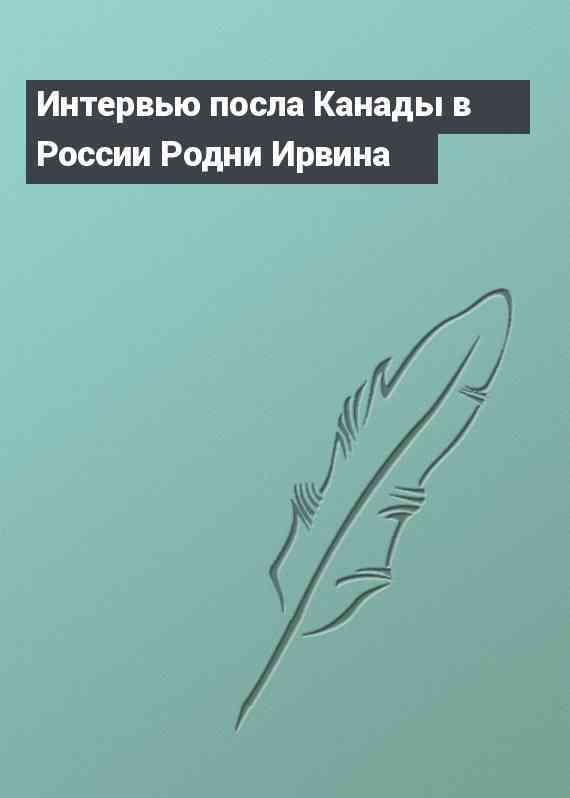 Интервью посла Канады в России Родни Ирвина